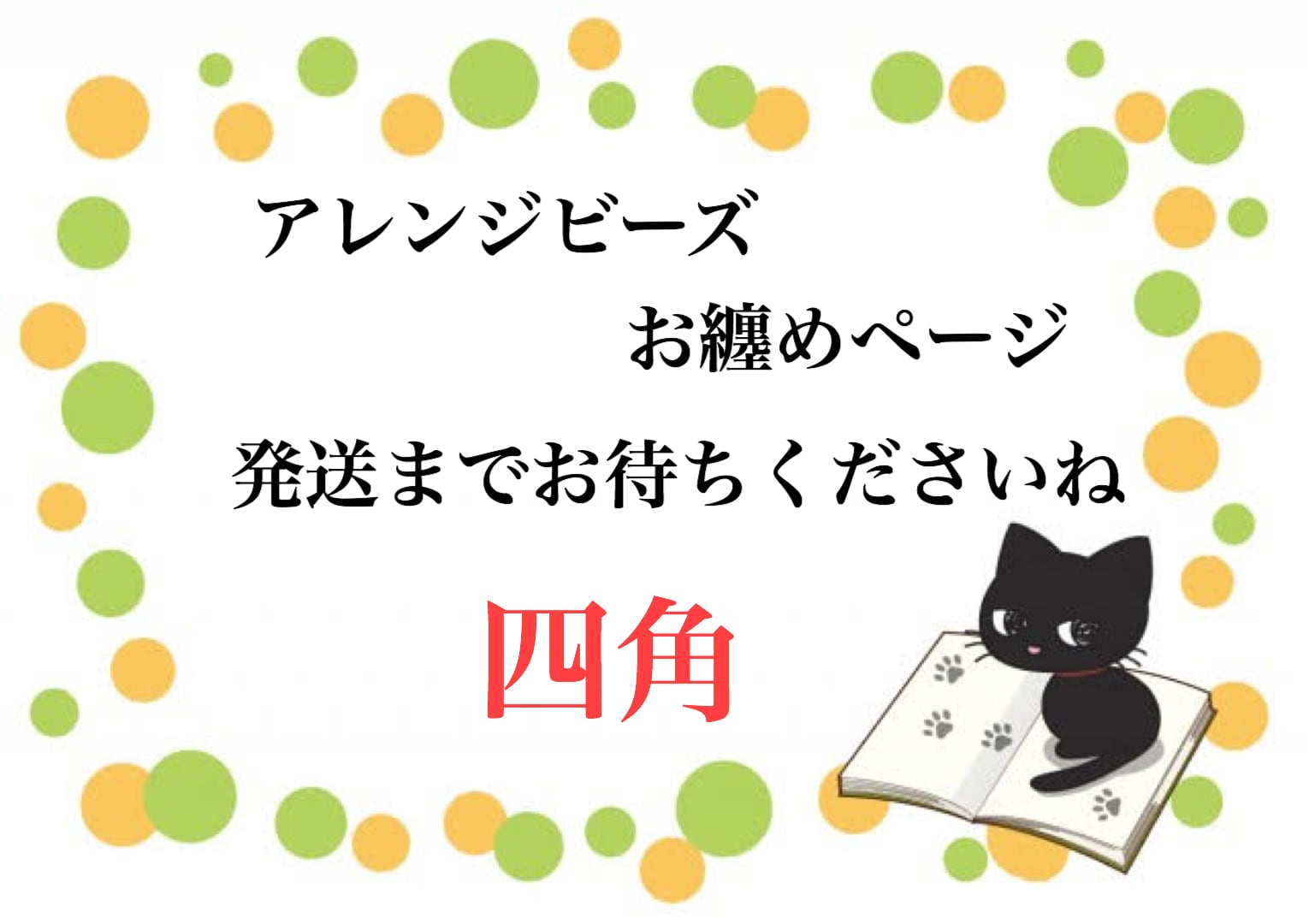 アレンジビーズ

お纏めページ

発送までお待ちくださいね

四角